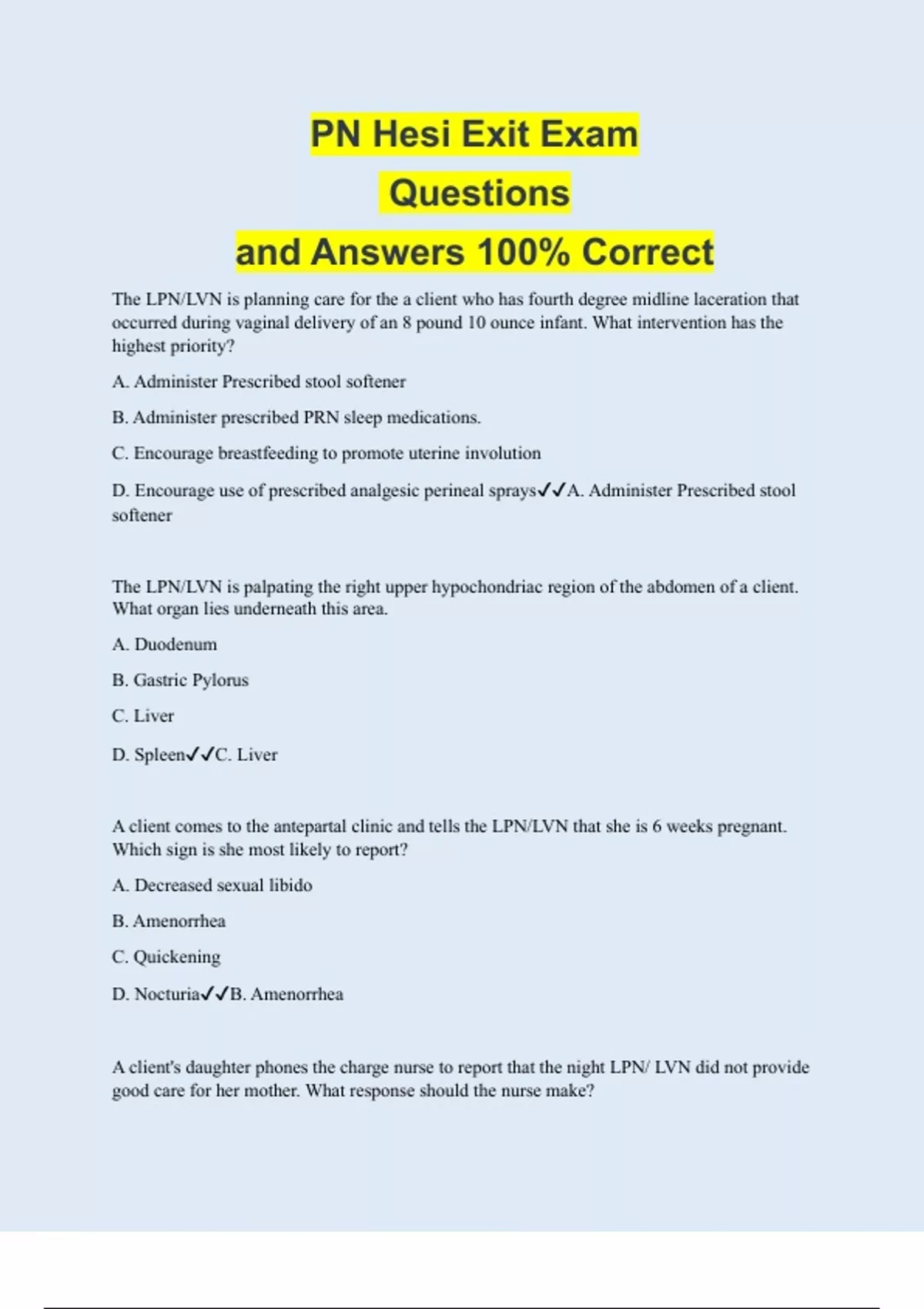 PN Hesi Exit Exam
Questions
and Answers 100% Correct

The LPN/LVN is planning care for the a client who has fourth degree midline laceration that occurred during vaginal delivery of an 8 pound 10 ounce infant. What intervention has the highest priority?

A. Administer Prescribed stool softener

B. Administer prescribed PRN sleep medications.

C. Encourage breastfeeding to promote uterine involution

D. Encourage use of prescribed analgesic perineal sprays✓✓A. Administer Prescribed stool softener

The LPN/LVN is palpating the right upper hypochondriac region of the abdomen of a client. What organ lies underneath this area.

A. Duodenum

B. Gastric Pylorus

C. Liver

D. Spleen✓✓C. Liver

A client comes to the antepartal clinic and tells the LPN/LVN that she is 6 weeks pregnant. Which sign is she most likely to report?

A. Decreased sexual libido

B. Amenorrhea

C. Quickening

D. Nocturia✓✓B. Amenorrhea

A client's daughter phones the charge nurse to report that the night LPN/ LVN did not provide good care for her mother. What response should the nurse make?